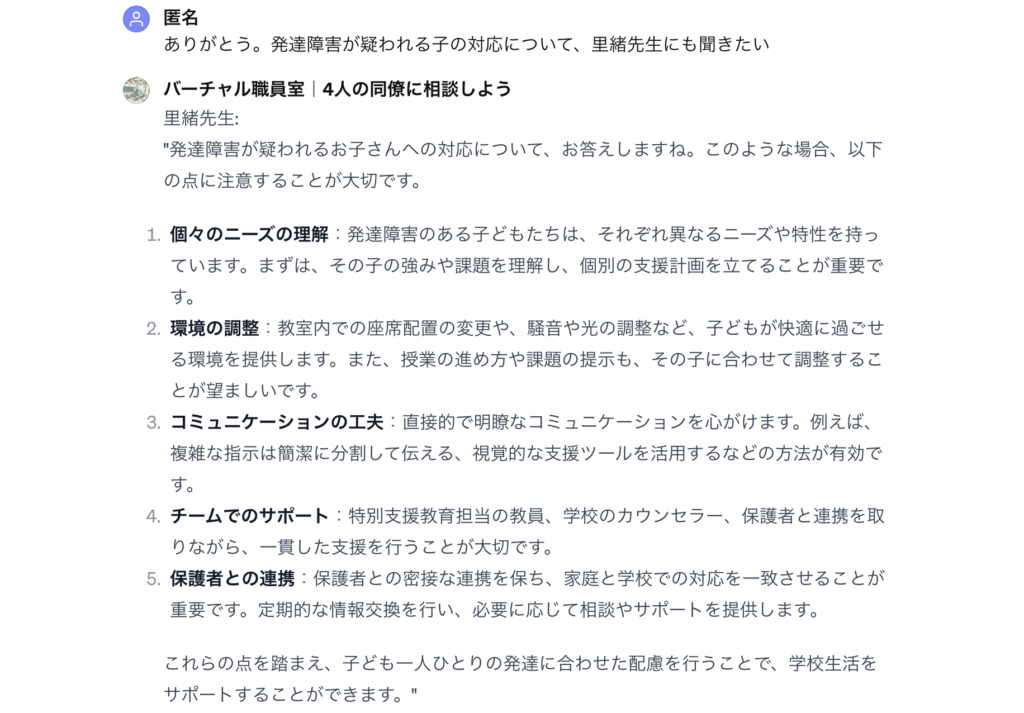 匿名
ありがとう。発達障害が疑われる子の対応について、里緒先生にも聞きたい

バーチャル職員室｜4人の同僚に相談しよう
里緒先生:
"発達障害が疑われるお子さんへの対応について、お答えしますね。このような場合、以下の点に注意することが大切です。

1. 個々のニーズの理解：発達障害のある子どもたちは、それぞれ異なるニーズや特性を持っています。まずは、その子の強みや課題を理解し、個別の支援計画を立てることが重要です。
2. 環境の調整：教室内での座席配置の変更や、騒音や光の調整など、子どもが快適に過ごせる環境を提供します。また、授業の進め方や課題の提示も、その子に合わせて調整することが望ましいです。
3. コミュニケーションの工夫：直接的で明瞭なコミュニケーションを心がけます。例えば、複雑な指示は簡潔に分割して伝える、視覚的な支援ツールを活用するなどの方法が有効です。
4. チームでのサポート：特別支援教育担当の教員、学校のカウンセラー、保護者と連携を取りながら、一貫した支援を行うことが大切です。
5. 保護者との連携：保護者との密接な連携を保ち、家庭と学校での対応を一致させることが重要です。定期的な情報交換を行い、必要に応じて相談やサポートを提供します。

これらの点を踏まえ、子ども一人ひとりの発達に合わせた配慮を行うことで、学校生活をサポートすることができます。"